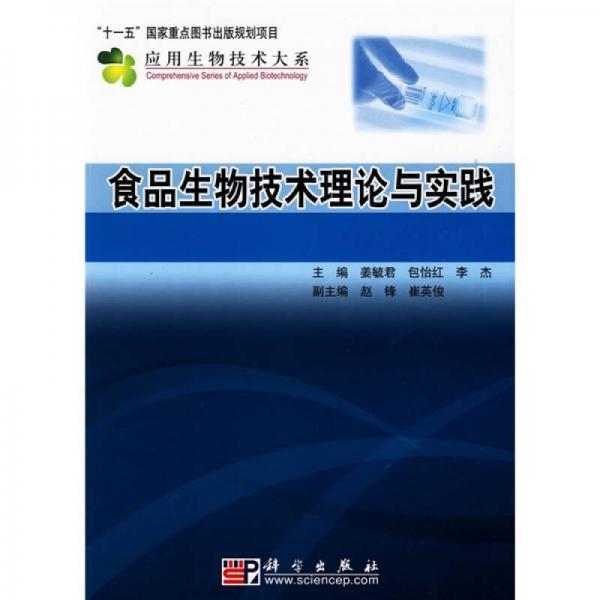 “十一五”国家重点图书出版规划项目

应用生物技术大系
Comprehensive Series of Applied Biotechnology

食品生物技术理论与实践

主　编　姜毓君　包怡红　李　杰
副主编　赵　锋　崔英俊

科学出版社
www.sciencep.com